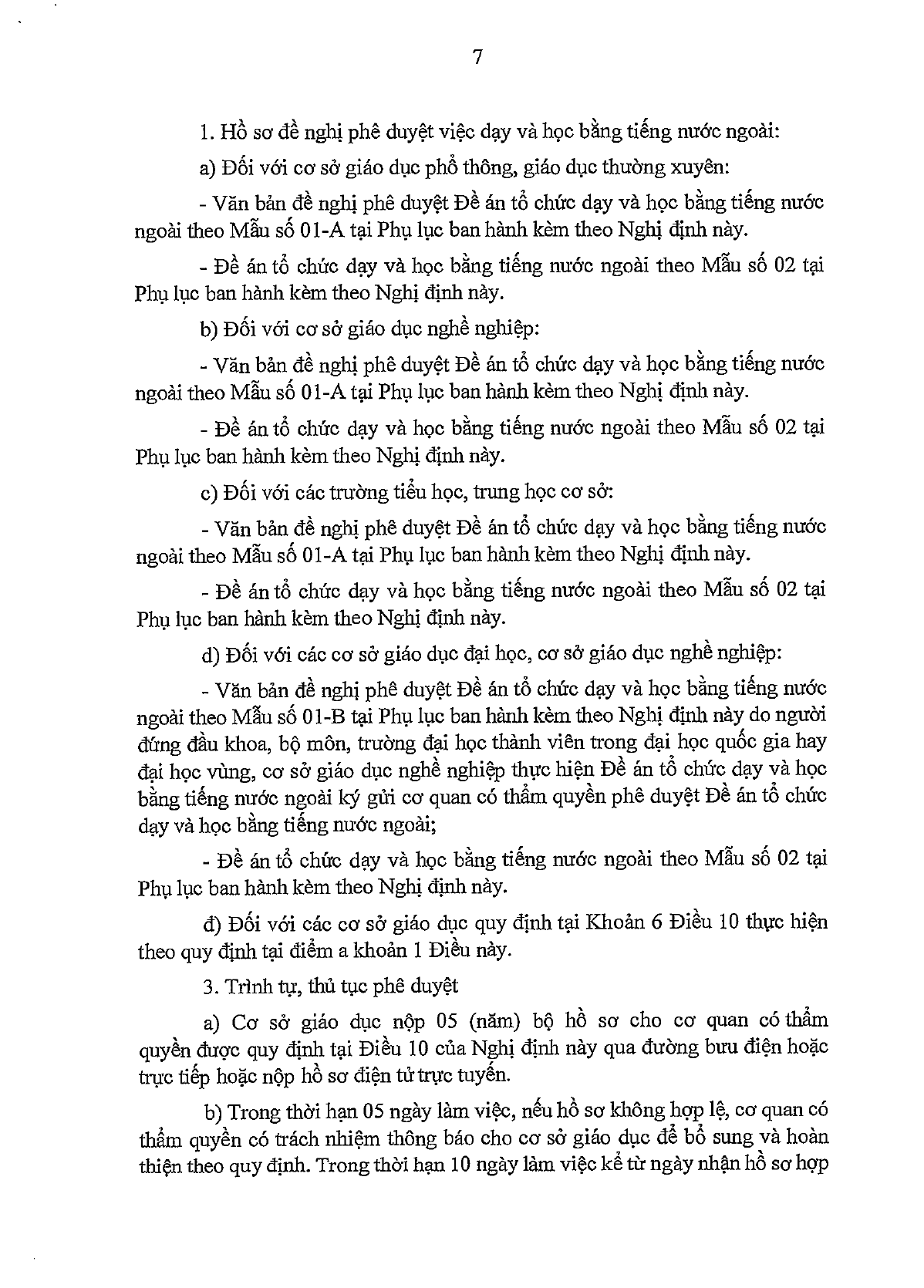 7

1. Hồ sơ đề nghị phê duyệt việc dạy và học bằng tiếng nước ngoài:

a) Đối với cơ sở giáo dục phổ thông, giáo dục thường xuyên:

- Văn bản đề nghị phê duyệt Đề án tổ chức dạy và học bằng tiếng nước ngoài theo Mẫu số 01-A tại Phụ lục ban hành kèm theo Nghị định này.

- Đề án tổ chức dạy và học bằng tiếng nước ngoài theo Mẫu số 02 tại Phụ lục ban hành kèm theo Nghị định này.

b) Đối với cơ sở giáo dục nghề nghiệp:

- Văn bản đề nghị phê duyệt Đề án tổ chức dạy và học bằng tiếng nước ngoài theo Mẫu số 01-A tại Phụ lục ban hành kèm theo Nghị định này.

- Đề án tổ chức dạy và học bằng tiếng nước ngoài theo Mẫu số 02 tại Phụ lục ban hành kèm theo Nghị định này.

c) Đối với các trường tiểu học, trung học cơ sở:

- Văn bản đề nghị phê duyệt Đề án tổ chức dạy và học bằng tiếng nước ngoài theo Mẫu số 01-A tại Phụ lục ban hành kèm theo Nghị định này.

- Đề án tổ chức dạy và học bằng tiếng nước ngoài theo Mẫu số 02 tại Phụ lục ban hành kèm theo Nghị định này.

d) Đối với các cơ sở giáo dục đại học, cơ sở giáo dục nghề nghiệp:

- Văn bản đề nghị phê duyệt Đề án tổ chức dạy và học bằng tiếng nước ngoài theo Mẫu số 01-B tại Phụ lục ban hành kèm theo Nghị định này do người đứng đầu khoa, bộ môn, trường đại học thành viên trong đại học quốc gia hay đại học vùng, cơ sở giáo dục nghề nghiệp thực hiện Đề án tổ chức dạy và học bằng tiếng nước ngoài ký gửi cơ quan có thẩm quyền phê duyệt Đề án tổ chức dạy và học bằng tiếng nước ngoài;

- Đề án tổ chức dạy và học bằng tiếng nước ngoài theo Mẫu số 02 tại Phụ lục ban hành kèm theo Nghị định này.

đ) Đối với các cơ sở giáo dục quy định tại Khoản 6 Điều 10 thực hiện theo quy định tại điểm a khoản 1 Điều này.

3. Trình tự, thủ tục phê duyệt

a) Cơ sở giáo dục nộp 05 (năm) bộ hồ sơ cho cơ quan có thẩm quyền được quy định tại Điều 10 của Nghị định này qua đường bưu điện hoặc trực tiếp hoặc nộp hồ sơ điện tử trực tuyến.

b) Trong thời hạn 05 ngày làm việc, nếu hồ sơ không hợp lệ, cơ quan có thẩm quyền có trách nhiệm thông báo cho cơ sở giáo dục để bổ sung và hoàn thiện theo quy định. Trong thời hạn 10 ngày làm việc kể từ ngày nhận hồ sơ hợp